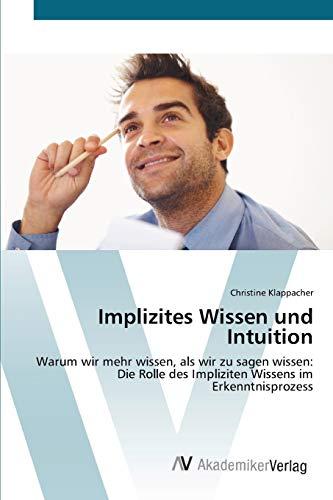 Christine Klappacher

Implizites Wissen und Intuition

Warum wir mehr wissen, als wir zu sagen wissen: Die Rolle des Impliziten Wissens im Erkenntnisprozess

AV AkademikerVerlag